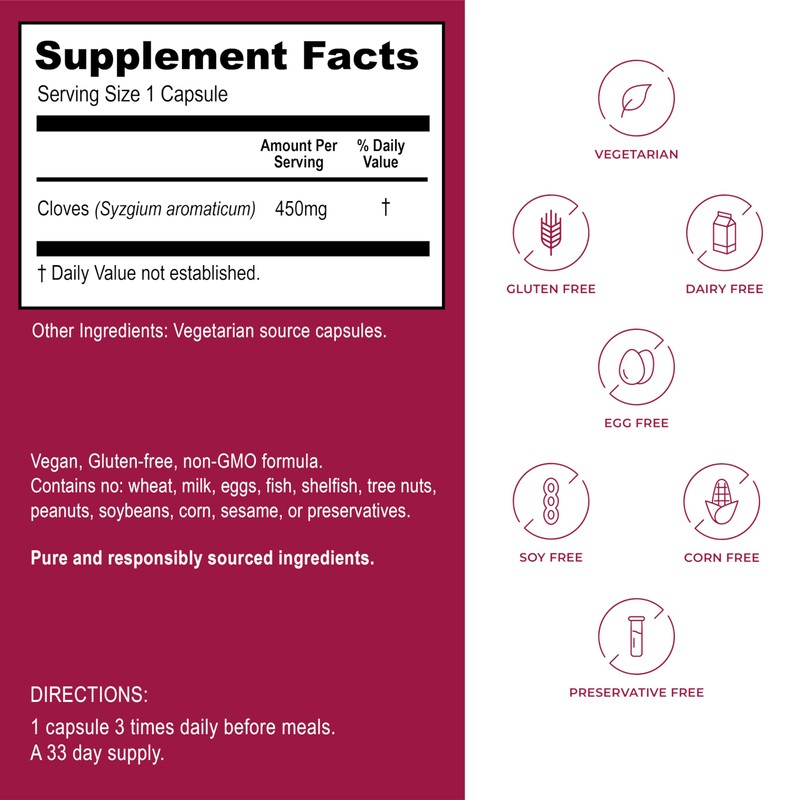 Supplement Facts

Serving Size 1 Capsule

|  | Amount Per Serving | % Daily Value |
|---|---|---|
| Cloves (Syzgium aromaticum) | 450mg | † |

† Daily Value not established.

Other Ingredients: Vegetarian source capsules.

Vegan, Gluten-free, non-GMO formula.
Contains no: wheat, milk, eggs, fish, shelfish, tree nuts, peanuts, soybeans, corn, sesame, or preservatives.

Pure and responsibly sourced ingredients.

DIRECTIONS:
1 capsule 3 times daily before meals.
A 33 day supply.

VEGETARIAN

GLUTEN FREE

DAIRY FREE

EGG FREE

SOY FREE

CORN FREE

PRESERVATIVE FREE